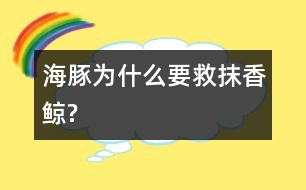 海豚为什么要救抹香鲸?